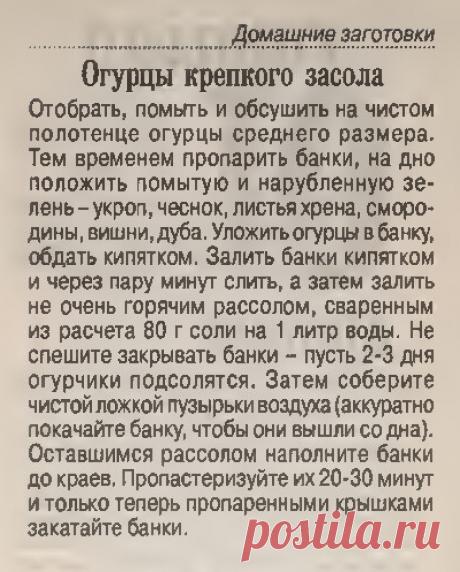 Домашние заготовки

Огурцы крепкого засола

Отобрать, помыть и обсушить на чистом полотенце огурцы среднего размера. Тем временем пропарить банки, на дно положить помытую и нарубленную зелень – укроп, чеснок, листья хрена, смородины, вишни, дуба. Уложить огурцы в банку, обдать кипятком. Залить банки кипятком и через пару минут слить, а затем залить не очень горячим рассолом, сваренным из расчета 80 г соли на 1 литр воды. Не спешите закрывать банки – пусть 2-3 дня огурчики подсолятся. Затем соберите чистой ложкой пузырьки воздуха (аккуратно покачайте банку, чтобы они вышли со дна). Оставшимся рассолом наполните банки до краев. Пропастеризуйте их 20-30 минут и только теперь пропаренными крышками закатайте банки.

postila.ru